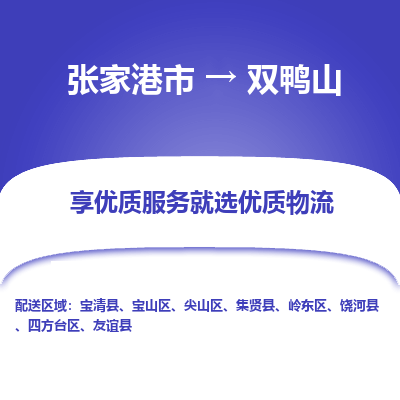 张家港市 → 双鸭山

享优质服务就选优质物流

配送区域：宝清县、宝山区、尖山区、集贤县、岭东区、饶河县、四方台区、友谊县